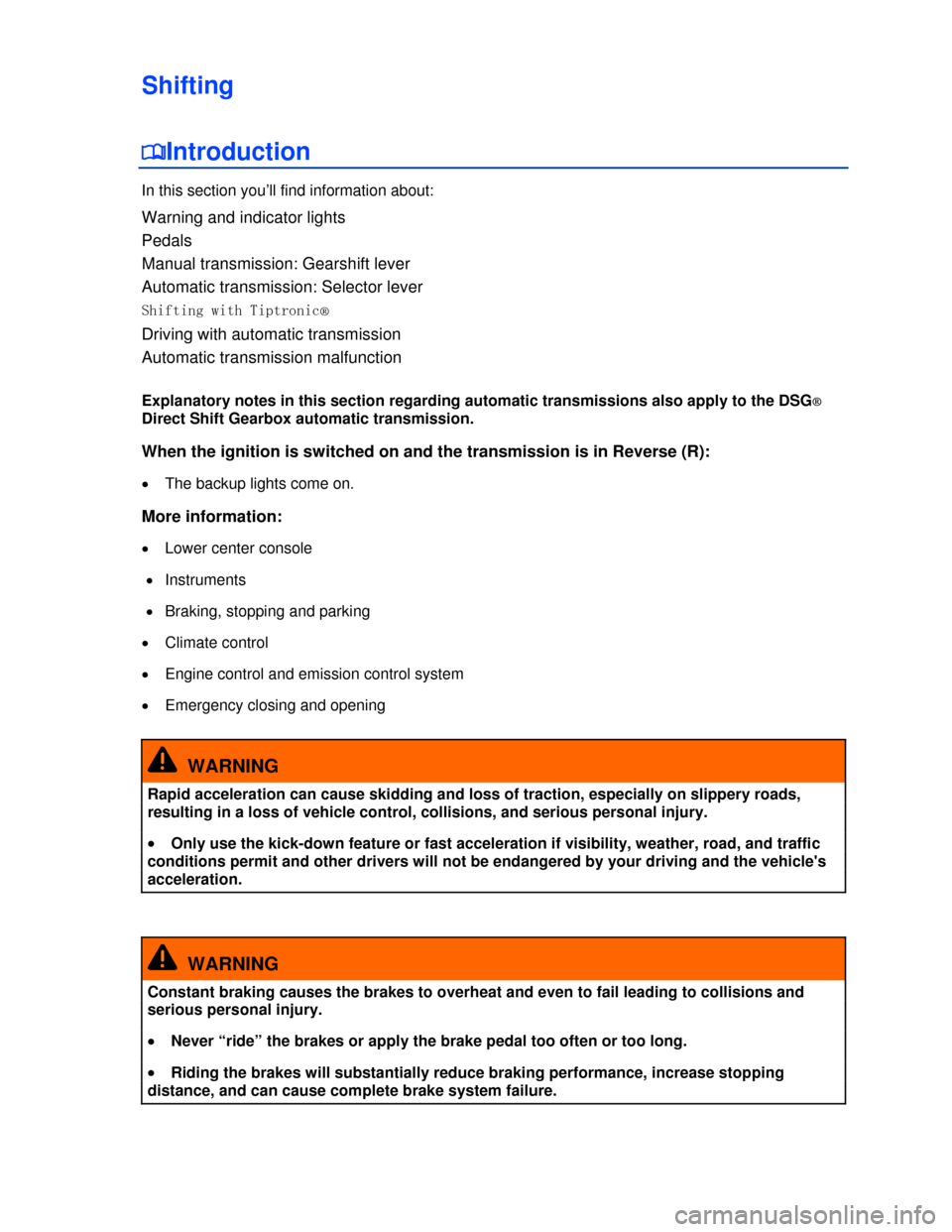 Shifting

Introduction

In this section you'll find information about:

Warning and indicator lights
Pedals
Manual transmission: Gearshift lever
Automatic transmission: Selector lever
Shifting with Tiptronic®
Driving with automatic transmission
Automatic transmission malfunction

Explanatory notes in this section regarding automatic transmissions also apply to the DSG® Direct Shift Gearbox automatic transmission.

When the ignition is switched on and the transmission is in Reverse (R):

• The backup lights come on.

More information:

• Lower center console
• Instruments
• Braking, stopping and parking
• Climate control
• Engine control and emission control system
• Emergency closing and opening

WARNING

Rapid acceleration can cause skidding and loss of traction, especially on slippery roads, resulting in a loss of vehicle control, collisions, and serious personal injury.

• Only use the kick-down feature or fast acceleration if visibility, weather, road, and traffic conditions permit and other drivers will not be endangered by your driving and the vehicle's acceleration.

WARNING

Constant braking causes the brakes to overheat and even to fail leading to collisions and serious personal injury.

• Never "ride" the brakes or apply the brake pedal too often or too long.

• Riding the brakes will substantially reduce braking performance, increase stopping distance, and can cause complete brake system failure.

carmanualsonline.info